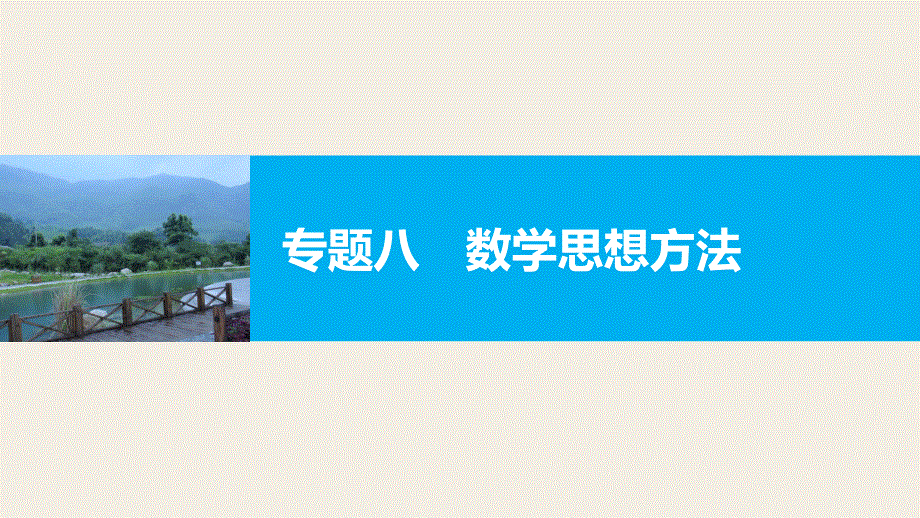 专题八　数学思想方法